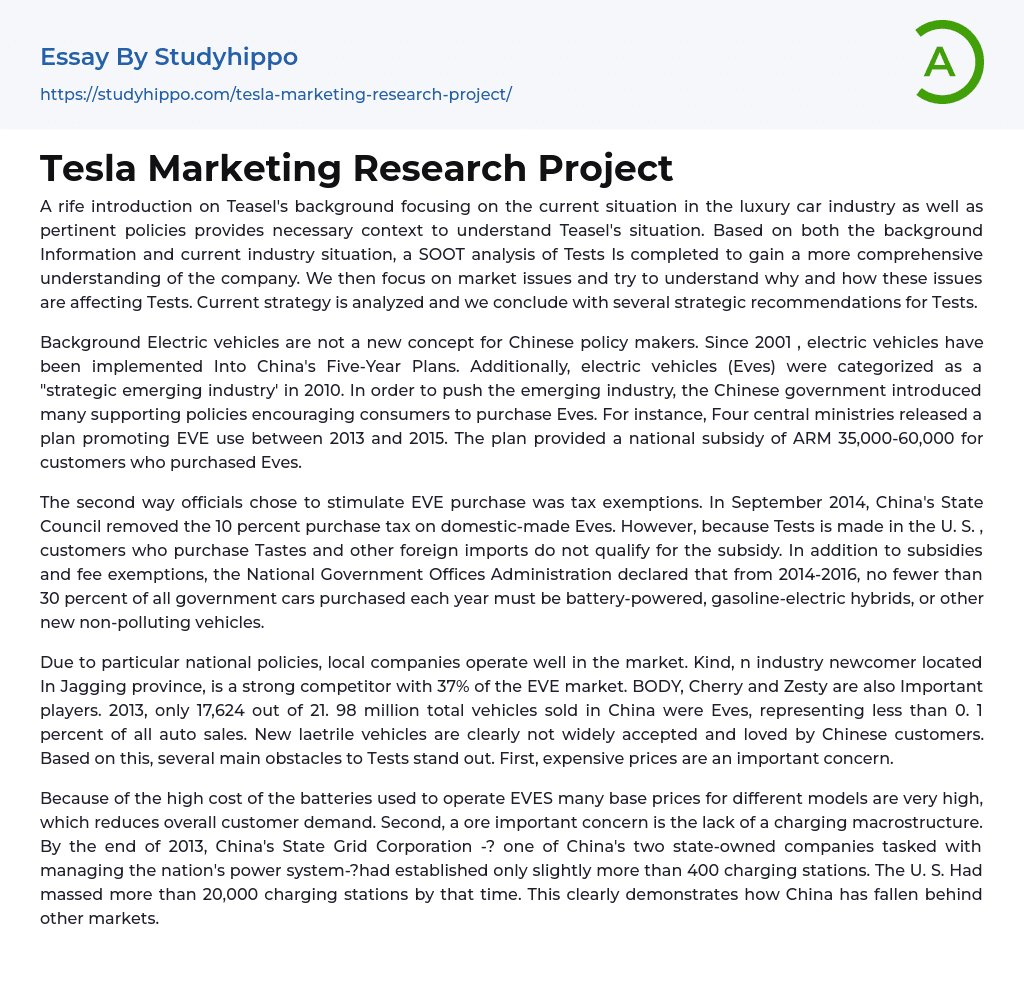 Essay By Studyhippo

https://studyhippo.com/tesla-marketing-research-project/

A

Tesla Marketing Research Project

A rife introduction on Teasel's background focusing on the current situation in the luxury car industry as well as pertinent policies provides necessary context to understand Teasel's situation. Based on both the background Information and current industry situation, a SOOT analysis of Tests Is completed to gain a more comprehensive understanding of the company. We then focus on market issues and try to understand why and how these issues are affecting Tests. Current strategy is analyzed and we conclude with several strategic recommendations for Tests.

Background Electric vehicles are not a new concept for Chinese policy makers. Since 2001 , electric vehicles have been implemented Into China's Five-Year Plans. Additionally, electric vehicles (Eves) were categorized as a "strategic emerging industry' in 2010. In order to push the emerging industry, the Chinese government introduced many supporting policies encouraging consumers to purchase Eves. For instance, Four central ministries released a plan promoting EVE use between 2013 and 2015. The plan provided a national subsidy of ARM 35,000-60,000 for customers who purchased Eves.

The second way officials chose to stimulate EVE purchase was tax exemptions. In September 2014, China's State Council removed the 10 percent purchase tax on domestic-made Eves. However, because Tests is made in the U. S. , customers who purchase Tastes and other foreign imports do not qualify for the subsidy. In addition to subsidies and fee exemptions, the National Government Offices Administration declared that from 2014-2016, no fewer than 30 percent of all government cars purchased each year must be battery-powered, gasoline-electric hybrids, or other new non-polluting vehicles.

Due to particular national policies, local companies operate well in the market. Kind, n industry newcomer located In Jagging province, is a strong competitor with 37% of the EVE market. BODY, Cherry and Zesty are also Important players. 2013, only 17,624 out of 21. 98 million total vehicles sold in China were Eves, representing less than 0. 1 percent of all auto sales. New laetrile vehicles are clearly not widely accepted and loved by Chinese customers. Based on this, several main obstacles to Tests stand out. First, expensive prices are an important concern.

Because of the high cost of the batteries used to operate EVES many base prices for different models are very high, which reduces overall customer demand. Second, a ore important concern is the lack of a charging macrostructure. By the end of 2013, China's State Grid Corporation -? one of China's two state-owned companies tasked with managing the nation's power system-?had established only slightly more than 400 charging stations. The U. S. Had massed more than 20,000 charging stations by that time. This clearly demonstrates how China has fallen behind other markets.